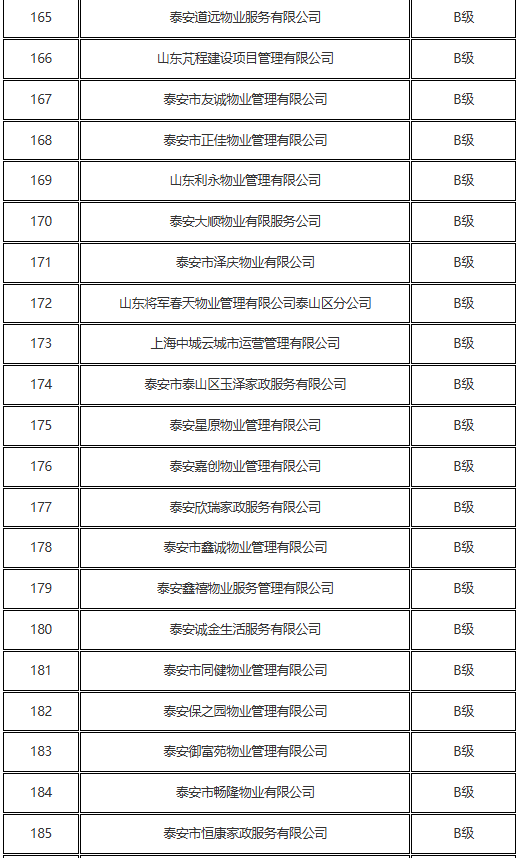 | 165 | 泰安道远物业服务有限公司 | B级 |
|---|---|---|
| 166 | 山东芃程建设项目管理有限公司 | B级 |
| 167 | 泰安市友诚物业管理有限公司 | B级 |
| 168 | 泰安市正佳物业管理有限公司 | B级 |
| 169 | 山东利永物业管理有限公司 | B级 |
| 170 | 泰安大顺物业有限服务公司 | B级 |
| 171 | 泰安市泽庆物业有限公司 | B级 |
| 172 | 山东将军春天物业管理有限公司泰山区分公司 | B级 |
| 173 | 上海中城云城市运营管理有限公司 | B级 |
| 174 | 泰安市泰山区玉泽家政服务有限公司 | B级 |
| 175 | 泰安星原物业管理有限公司 | B级 |
| 176 | 泰安嘉创物业管理有限公司 | B级 |
| 177 | 泰安欣瑞家政服务有限公司 | B级 |
| 178 | 泰安市鑫诚物业管理有限公司 | B级 |
| 179 | 泰安鑫禧物业服务管理有限公司 | B级 |
| 180 | 泰安诚金生活服务有限公司 | B级 |
| 181 | 泰安市同健物业管理有限公司 | B级 |
| 182 | 泰安保之园物业管理有限公司 | B级 |
| 183 | 泰安御富苑物业管理有限公司 | B级 |
| 184 | 泰安市畅隆物业有限公司 | B级 |
| 185 | 泰安市恒康家政服务有限公司 | B级 |